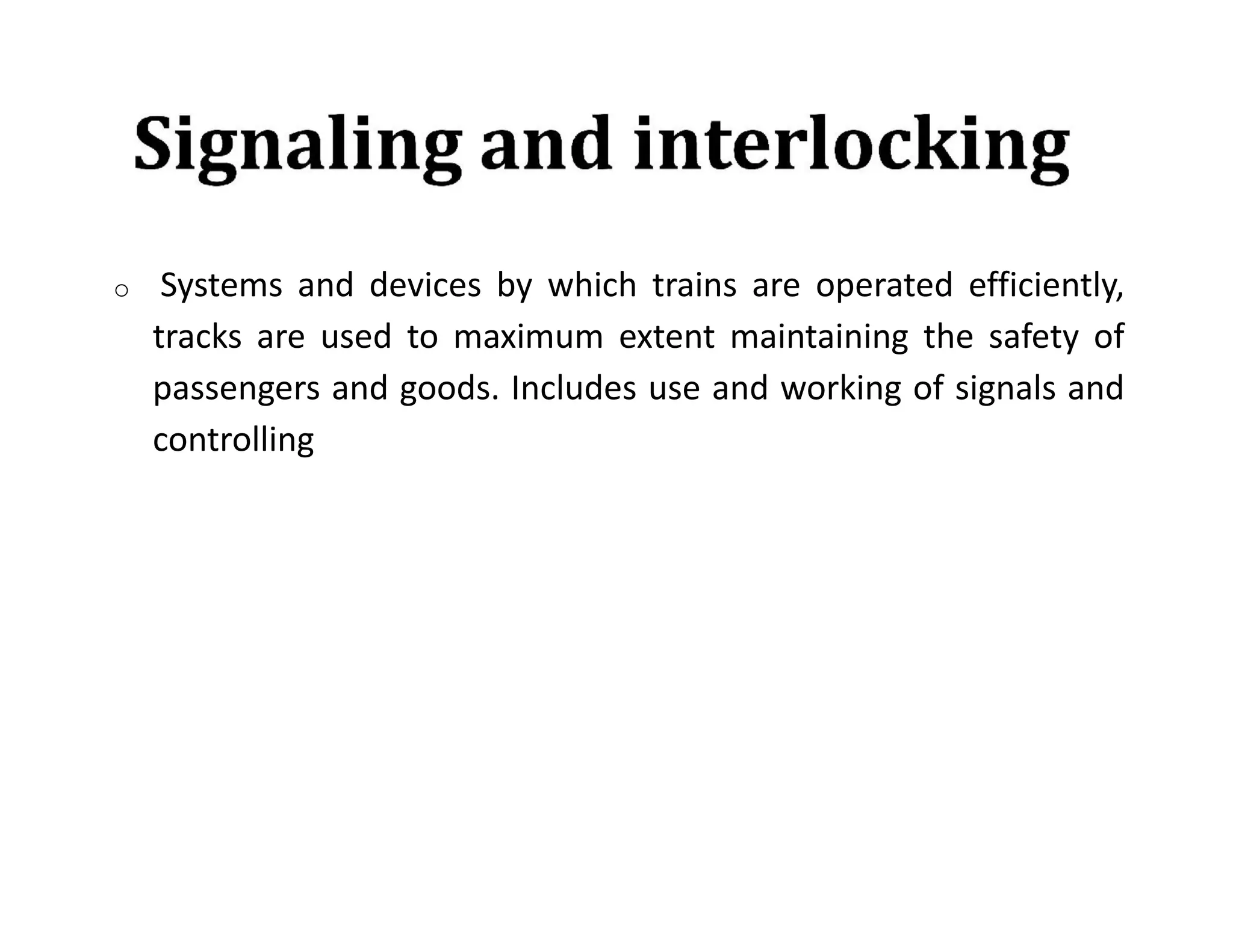 Signaling and interlocking

o Systems and devices by which trains are operated efficiently, tracks are used to maximum extent maintaining the safety of passengers and goods. Includes use and working of signals and controlling